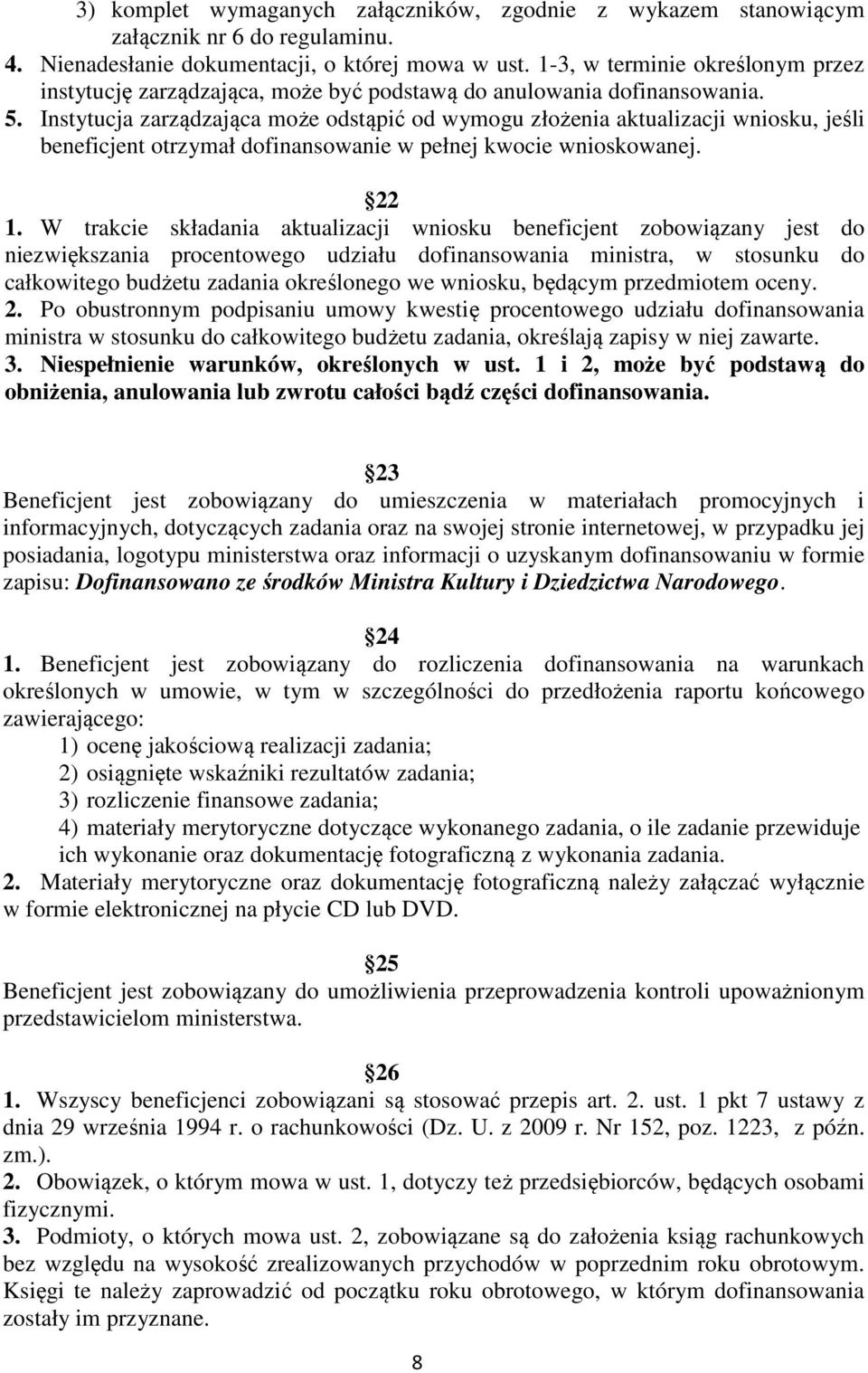 3) komplet wymaganych załączników, zgodnie z wykazem stanowiącym załącznik nr 6 do regulaminu.
4. Nienadesłanie dokumentacji, o której mowa w ust. 1-3, w terminie określonym przez instytucję zarządzająca, może być podstawą do anulowania dofinansowania.
5. Instytucja zarządzająca może odstąpić od wymogu złożenia aktualizacji wniosku, jeśli beneficjent otrzymał dofinansowanie w pełnej kwocie wnioskowanej.

22
1. W trakcie składania aktualizacji wniosku beneficjent zobowiązany jest do niezwiększania procentowego udziału dofinansowania ministra, w stosunku do całkowitego budżetu zadania określonego we wniosku, będącym przedmiotem oceny.
2. Po obustronnym podpisaniu umowy kwestię procentowego udziału dofinansowania ministra w stosunku do całkowitego budżetu zadania, określają zapisy w niej zawarte.
3. Niespełnienie warunków, określonych w ust. 1 i 2, może być podstawą do obniżenia, anulowania lub zwrotu całości bądź części dofinansowania.

23
Beneficjent jest zobowiązany do umieszczenia w materiałach promocyjnych i informacyjnych, dotyczących zadania oraz na swojej stronie internetowej, w przypadku jej posiadania, logotypu ministerstwa oraz informacji o uzyskanym dofinansowaniu w formie zapisu: Dofinansowano ze środków Ministra Kultury i Dziedzictwa Narodowego.

24
1. Beneficjent jest zobowiązany do rozliczenia dofinansowania na warunkach określonych w umowie, w tym w szczególności do przedłożenia raportu końcowego zawierającego:
1) ocenę jakościową realizacji zadania;
2) osiągnięte wskaźniki rezultatów zadania;
3) rozliczenie finansowe zadania;
4) materiały merytoryczne dotyczące wykonanego zadania, o ile zadanie przewiduje ich wykonanie oraz dokumentację fotograficzną z wykonania zadania.
2. Materiały merytoryczne oraz dokumentację fotograficzną należy załączać wyłącznie w formie elektronicznej na płycie CD lub DVD.

25
Beneficjent jest zobowiązany do umożliwienia przeprowadzenia kontroli upoważnionym przedstawicielom ministerstwa.

26
1. Wszyscy beneficjenci zobowiązani są stosować przepis art. 2. ust. 1 pkt 7 ustawy z dnia 29 września 1994 r. o rachunkowości (Dz. U. z 2009 r. Nr 152, poz. 1223, z późn. zm.).
2. Obowiązek, o którym mowa w ust. 1, dotyczy też przedsiębiorców, będących osobami fizycznymi.
3. Podmioty, o których mowa ust. 2, zobowiązane są do założenia ksiąg rachunkowych bez względu na wysokość zrealizowanych przychodów w poprzednim roku obrotowym. Księgi te należy zaprowadzić od początku roku obrotowego, w którym dofinansowania zostały im przyznane.

8